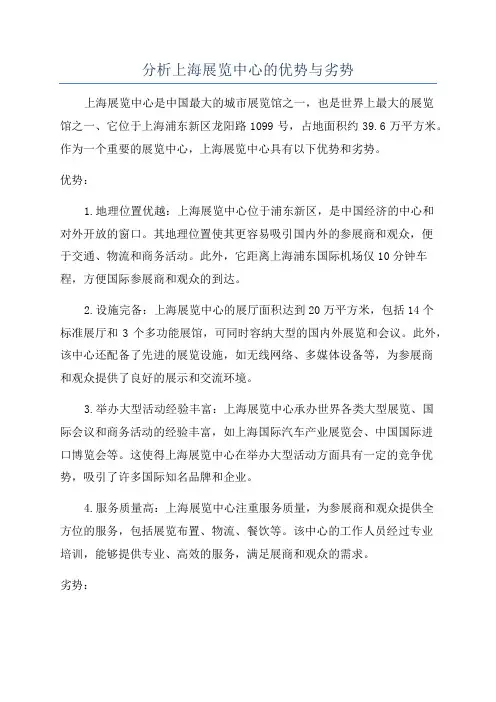 分析上海展览中心的优势与劣势

上海展览中心是中国最大的城市展览馆之一，也是世界上最大的展览馆之一、它位于上海浦东新区龙阳路 1099 号，占地面积约 39.6 万平方米。作为一个重要的展览中心，上海展览中心具有以下优势和劣势。

优势：

1.地理位置优越：上海展览中心位于浦东新区，是中国经济的中心和对外开放的窗口。其地理位置使其更容易吸引国内外的参展商和观众，便于交通、物流和商务活动。此外，它距离上海浦东国际机场仅 10 分钟车程，方便国际参展商和观众的到达。

2.设施完备：上海展览中心的展厅面积达到 20 万平方米，包括 14 个标准展厅和 3 个多功能展馆，可同时容纳大型的国内外展览和会议。此外，该中心还配备了先进的展览设施，如无线网络、多媒体设备等，为参展商和观众提供了良好的展示和交流环境。

3.举办大型活动经验丰富：上海展览中心承办世界各类大型展览、国际会议和商务活动的经验丰富，如上海国际汽车产业展览会、中国国际进口博览会等。这使得上海展览中心在举办大型活动方面具有一定的竞争优势，吸引了许多国际知名品牌和企业。

4.服务质量高：上海展览中心注重服务质量，为参展商和观众提供全方位的服务，包括展览布置、物流、餐饮等。该中心的工作人员经过专业培训，能够提供专业、高效的服务，满足展商和观众的需求。

劣势：